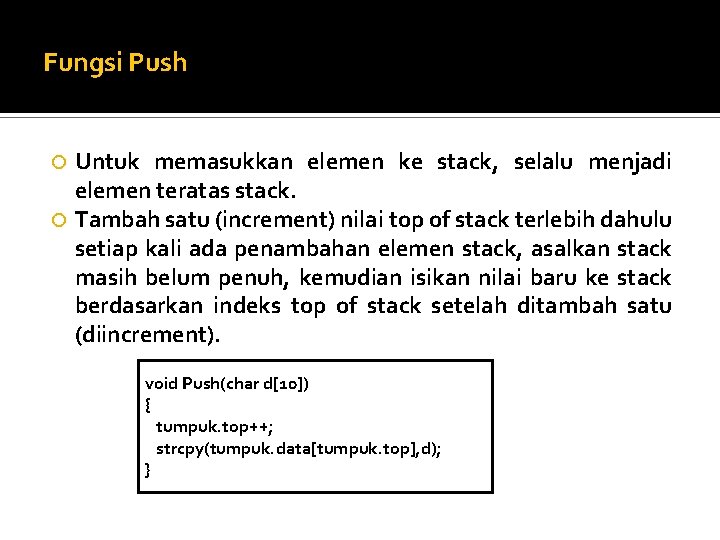 Fungsi Push

Untuk memasukkan elemen ke stack, selalu menjadi elemen teratas stack.

Tambah satu (increment) nilai top of stack terlebih dahulu setiap kali ada penambahan elemen stack, asalkan stack masih belum penuh, kemudian isikan nilai baru ke stack berdasarkan indeks top of stack setelah ditambah satu (diincrement).

void Push(char d[10])
{
tumpuk.top++;
strcpy(tumpuk.data[tumpuk.top],d);
}